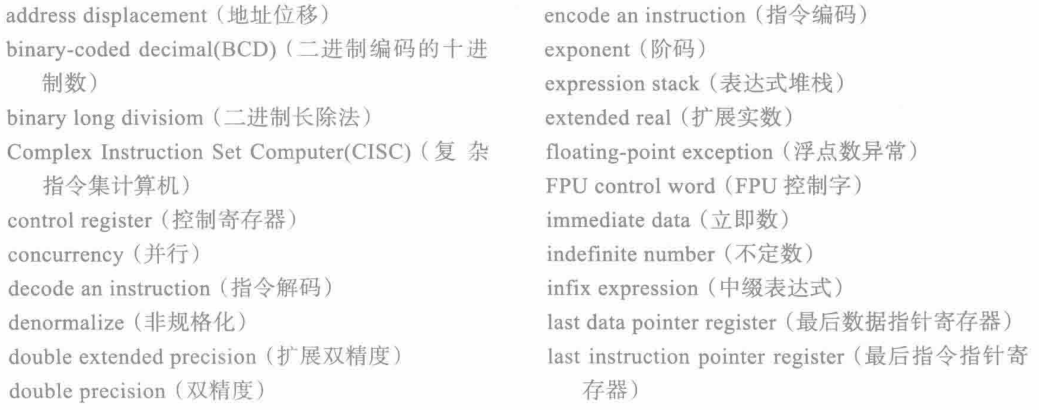 address displacement（地址位移）
binary-coded decimal(BCD)（二进制编码的十进制数）
binary long divisiom（二进制长除法）
Complex Instruction Set Computer(CISC)（复杂指令集计算机）
control register（控制寄存器）
concurrency（并行）
decode an instruction（指令解码）
denormalize（非规格化）
double extended precision（扩展双精度）
double precision（双精度）

encode an instruction（指令编码）
exponent（阶码）
expression stack（表达式堆栈）
extended real（扩展实数）
floating-point exception（浮点数异常）
FPU control word（FPU 控制字）
immediate data（立即数）
indefinite number（不定数）
infix expression（中缀表达式）
last data pointer register（最后数据指针寄存器）
last instruction pointer register（最后指令指针寄存器）